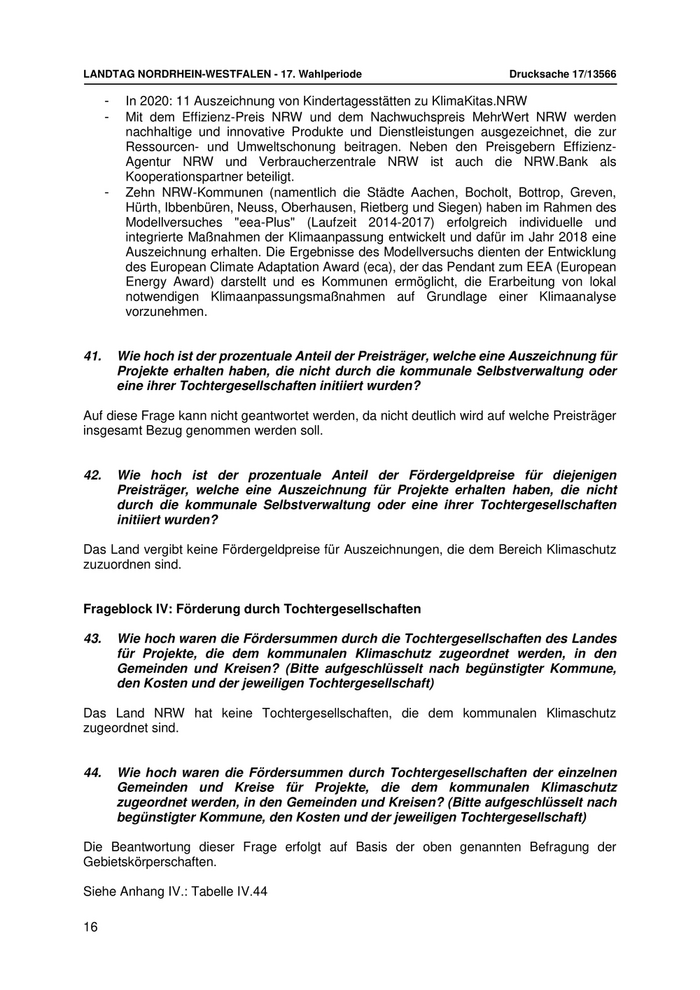 LANDTAG NORDRHEIN-WESTFALEN - 17. Wahlperiode    Drucksache 17/13566

- In 2020: 11 Auszeichnung von Kindertagesstätten zu KlimaKitas.NRW
- Mit dem Effizienz-Preis NRW und dem Nachwuchspreis MehrWert NRW werden nachhaltige und innovative Produkte und Dienstleistungen ausgezeichnet, die zur Ressourcen- und Umweltschonung beitragen. Neben den Preisgebern Effizienz-Agentur NRW und Verbraucherzentrale NRW ist auch die NRW.Bank als Kooperationspartner beteiligt.
- Zehn NRW-Kommunen (namentlich die Städte Aachen, Bocholt, Bottrop, Greven, Hürth, Ibbenbüren, Neuss, Oberhausen, Rietberg und Siegen) haben im Rahmen des Modellversuches "eea-Plus" (Laufzeit 2014-2017) erfolgreich individuelle und integrierte Maßnahmen der Klimaanpassung entwickelt und dafür im Jahr 2018 eine Auszeichnung erhalten. Die Ergebnisse des Modellversuchs dienten der Entwicklung des European Climate Adaptation Award (eca), der das Pendant zum EEA (European Energy Award) darstellt und es Kommunen ermöglicht, die Erarbeitung von lokal notwendigen Klimaanpassungsmaßnahmen auf Grundlage einer Klimaanalyse vorzunehmen.

41. Wie hoch ist der prozentuale Anteil der Preisträger, welche eine Auszeichnung für Projekte erhalten haben, die nicht durch die kommunale Selbstverwaltung oder eine ihrer Tochtergesellschaften initiiert wurden?

Auf diese Frage kann nicht geantwortet werden, da nicht deutlich wird auf welche Preisträger insgesamt Bezug genommen werden soll.

42. Wie hoch ist der prozentuale Anteil der Fördergeldpreise für diejenigen Preisträger, welche eine Auszeichnung für Projekte erhalten haben, die nicht durch die kommunale Selbstverwaltung oder eine ihrer Tochtergesellschaften initiiert wurden?

Das Land vergibt keine Fördergeldpreise für Auszeichnungen, die dem Bereich Klimaschutz zuzuordnen sind.

Frageblock IV: Förderung durch Tochtergesellschaften

43. Wie hoch waren die Fördersummen durch die Tochtergesellschaften des Landes für Projekte, die dem kommunalen Klimaschutz zugeordnet werden, in den Gemeinden und Kreisen? (Bitte aufgeschlüsselt nach begünstigter Kommune, den Kosten und der jeweiligen Tochtergesellschaft)

Das Land NRW hat keine Tochtergesellschaften, die dem kommunalen Klimaschutz zugeordnet sind.

44. Wie hoch waren die Fördersummen durch Tochtergesellschaften der einzelnen Gemeinden und Kreise für Projekte, die dem kommunalen Klimaschutz zugeordnet werden, in den Gemeinden und Kreisen? (Bitte aufgeschlüsselt nach begünstigter Kommune, den Kosten und der jeweiligen Tochtergesellschaft)

Die Beantwortung dieser Frage erfolgt auf Basis der oben genannten Befragung der Gebietskörperschaften.

Siehe Anhang IV.: Tabelle IV.44

16